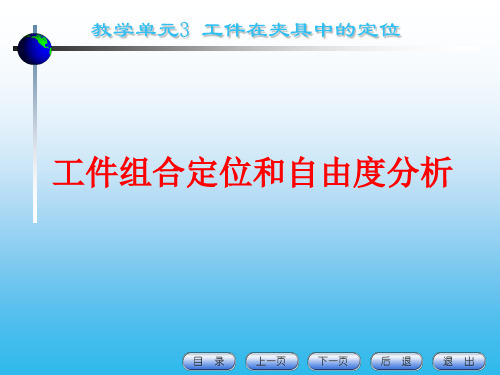 教学单元3 工件在夹具中的定位

工件组合定位和自由度分析

目 录 上一页 下一页 后 退 退 出